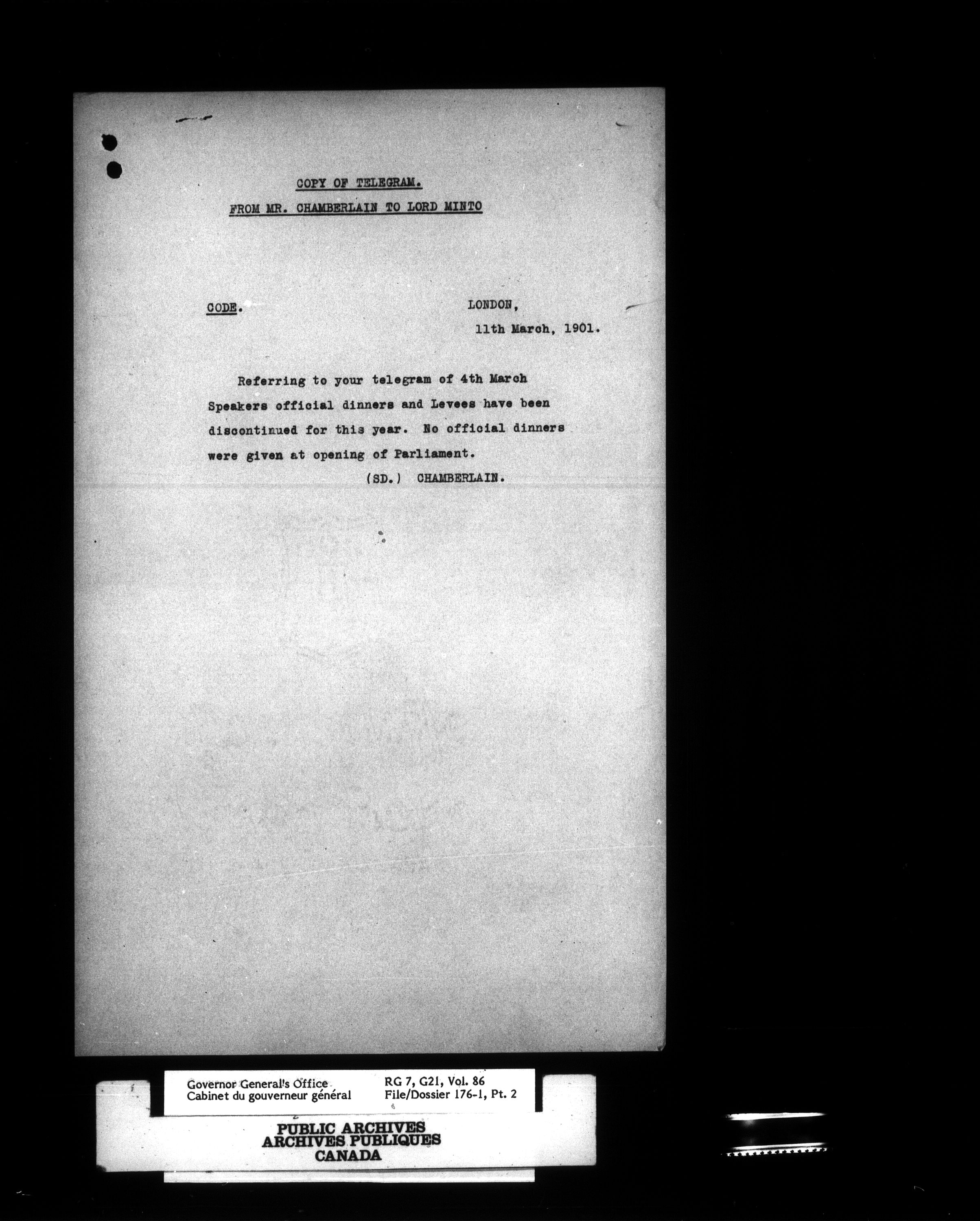 COPY OF TELEGRAM.

FROM MR. CHAMBERLAIN TO LORD MINTO

CODE.

LONDON,
11th March, 1901.

Referring to your telegram of 4th March Speakers official dinners and Levees have been discontinued for this year. No official dinners were given at opening of Parliament.

(SD.) CHAMBERLAIN.

Governor General's Office
Cabinet du gouverneur général

RG 7, G21, Vol. 86
File/Dossier 176-1, Pt. 2

PUBLIC ARCHIVES
ARCHIVES PUBLIQUES
CANADA